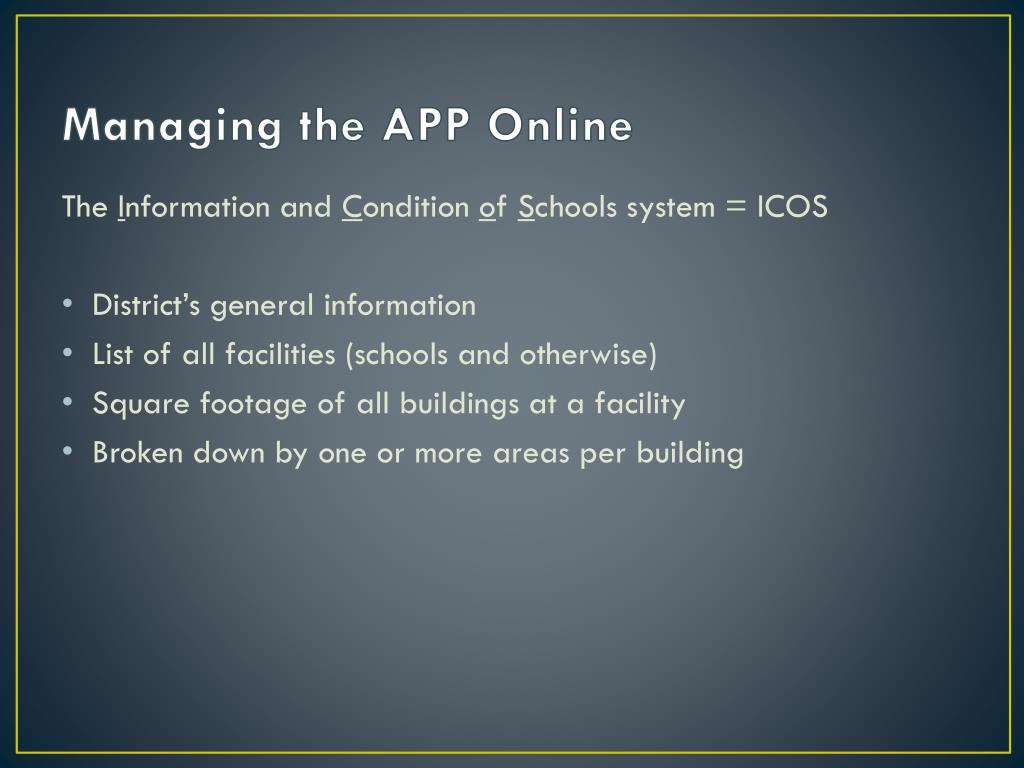 Managing the APP Online

The Information and Condition of Schools system = ICOS

• District's general information
• List of all facilities (schools and otherwise)
• Square footage of all buildings at a facility
• Broken down by one or more areas per building